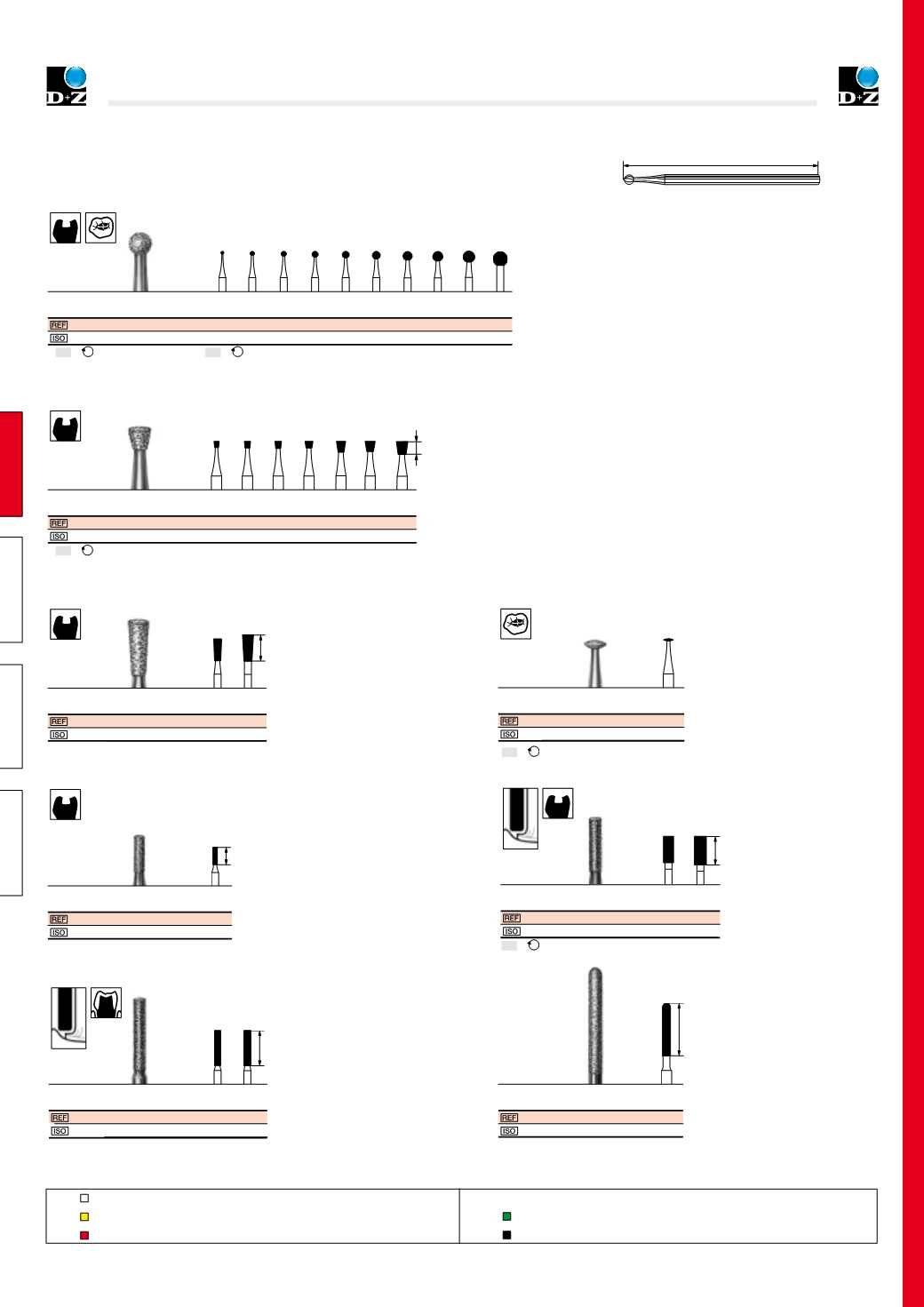 D+Z

D+Z

REF
ISO

REF
ISO

REF
ISO

REF
ISO

REF
ISO

REF
ISO

REF
ISO

REF
ISO